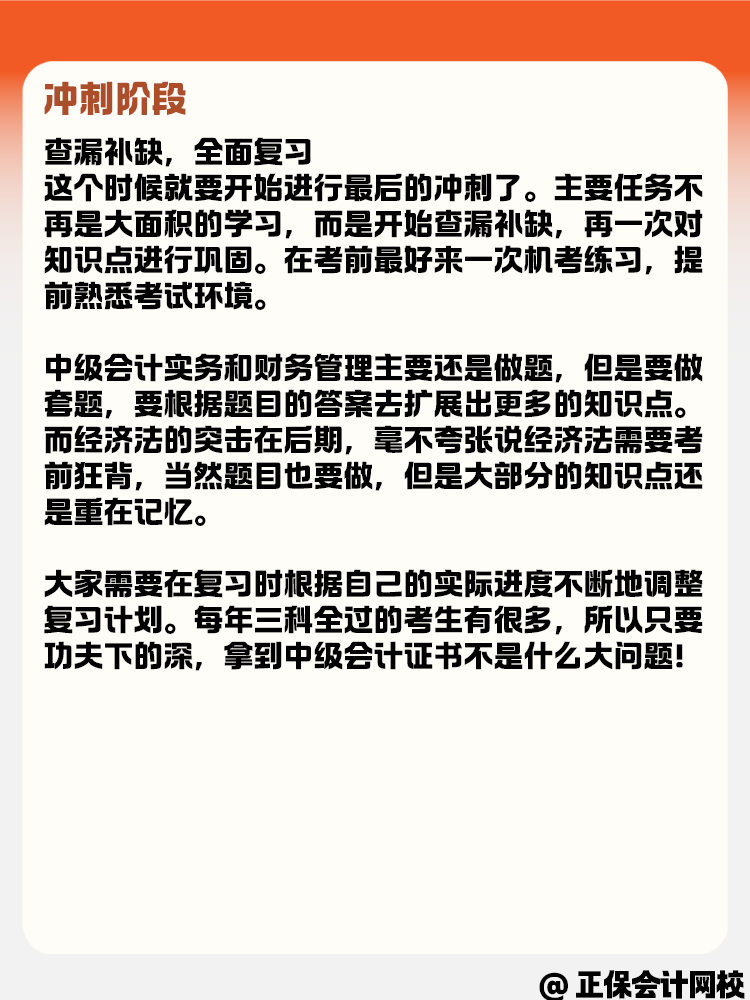 冲刺阶段

查漏补缺，全面复习
这个时候就要开始进行最后的冲刺了。主要任务不再是大面积的学习，而是开始查漏补缺，再一次对知识点进行巩固。在考前最好来一次机考练习，提前熟悉考试环境。

中级会计实务和财务管理主要还是做题，但是要做套题，要根据题目的答案去扩展出更多的知识点。而经济法的突击在后期，毫不夸张说经济法需要考前狂背，当然题目也要做，但是大部分的知识点还是重在记忆。

大家需要在复习时根据自己的实际进度不断地调整复习计划。每年三科全过的考生有很多，所以只要功夫下的深，拿到中级会计证书不是什么大问题！

@ 正保会计网校